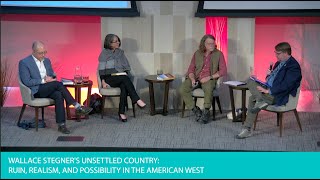 WALLACE STEGNER'S UNSETTLED COUNTRY:
RUIN, REALISM, AND POSSIBILITY IN THE AMERICAN WEST